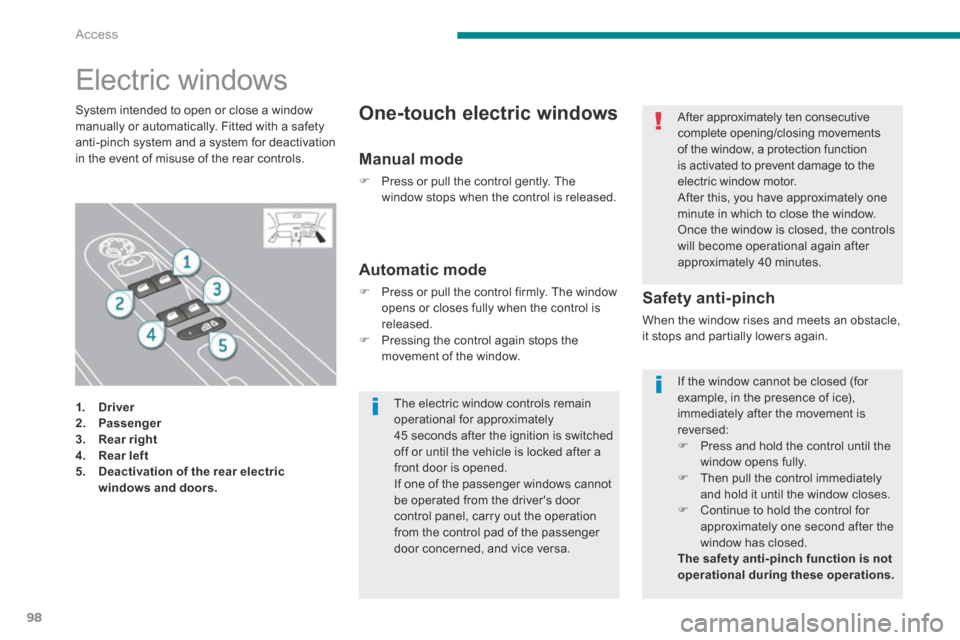 Access

Electric windows

System intended to open or close a window manually or automatically. Fitted with a safety anti-pinch system and a system for deactivation in the event of misuse of the rear controls.

1
2
3
4
5

1. Driver
2. Passenger
3. Rear right
4. Rear left
5. Deactivation of the rear electric windows and doors.

One-touch electric windows

Manual mode

Press or pull the control gently. The window stops when the control is released.

Automatic mode

Press or pull the control firmly. The window opens or closes fully when the control is released.
Pressing the control again stops the movement of the window.

The electric window controls remain operational for approximately 45 seconds after the ignition is switched off or until the vehicle is locked after a front door is opened.
If one of the passenger windows cannot be operated from the driver's door control panel, carry out the operation from the control pad of the passenger door concerned, and vice versa.

After approximately ten consecutive complete opening/closing movements of the window, a protection function is activated to prevent damage to the electric window motor.
After this, you have approximately one minute in which to close the window. Once the window is closed, the controls will become operational again after approximately 40 minutes.

Safety anti-pinch

When the window rises and meets an obstacle, it stops and partially lowers again.

If the window cannot be closed (for example, in the presence of ice), immediately after the movement is reversed:
Press and hold the control until the window opens fully.
Then pull the control immediately and hold it until the window closes.
Continue to hold the control for approximately one second after the window has closed.
The safety anti-pinch function is not operational during these operations.

98

carmanualsonline.info